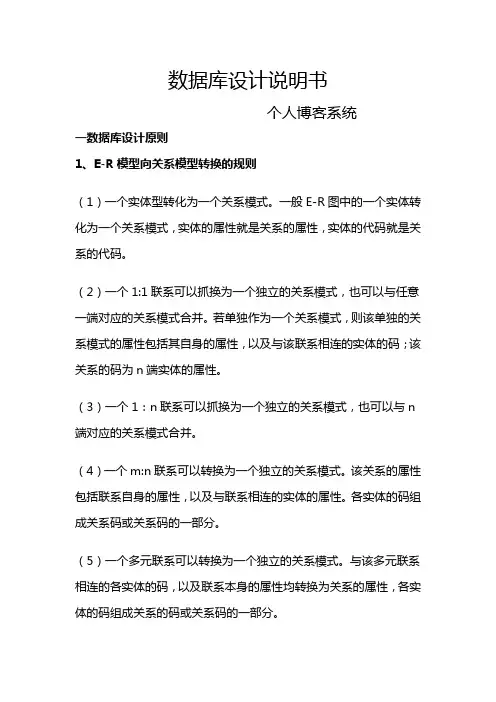 数据库设计说明书

个人博客系统

一数据库设计原则

1、E-R 模型向关系模型转换的规则

（1）一个实体型转化为一个关系模式。一般 E-R 图中的一个实体转化为一个关系模式，实体的属性就是关系的属性，实体的代码就是关系的代码。

（2）一个 1:1 联系可以抓换为一个独立的关系模式，也可以与任意一端对应的关系模式合并。若单独作为一个关系模式，则该单独的关系模式的属性包括其自身的属性，以及与该联系相连的实体的码；该关系的码为 n 端实体的属性。

（3）一个 1：n 联系可以抓换为一个独立的关系模式，也可以与 n 端对应的关系模式合并。

（4）一个 m:n 联系可以转换为一个独立的关系模式。该关系的属性包括联系自身的属性，以及与联系相连的实体的属性。各实体的码组成关系码或关系码的一部分。

（5）一个多元联系可以转换为一个独立的关系模式。与该多元联系相连的各实体的码，以及联系本身的属性均转换为关系的属性，各实体的码组成关系的码或关系码的一部分。